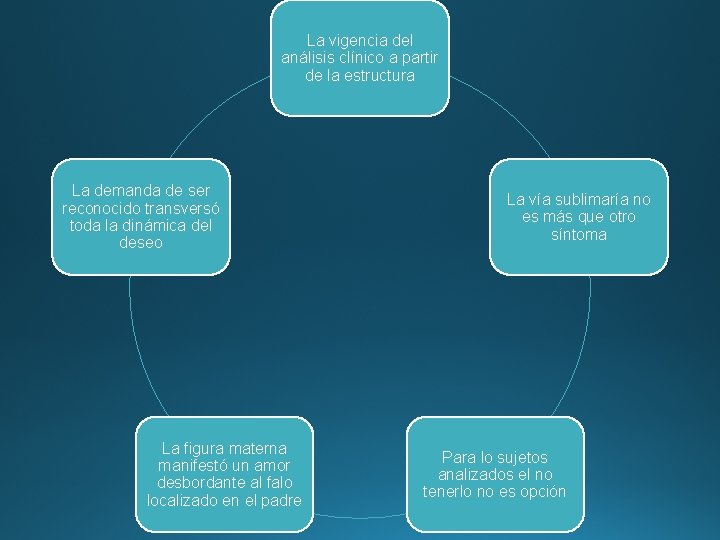 La vigencia del análisis clínico a partir de la estructura

La vía sublimaría no es más que otro síntoma

Para lo sujetos analizados el no tenerlo no es opción

La figura materna manifestó un amor desbordante al falo localizado en el padre

La demanda de ser reconocido transversó toda la dinámica del deseo